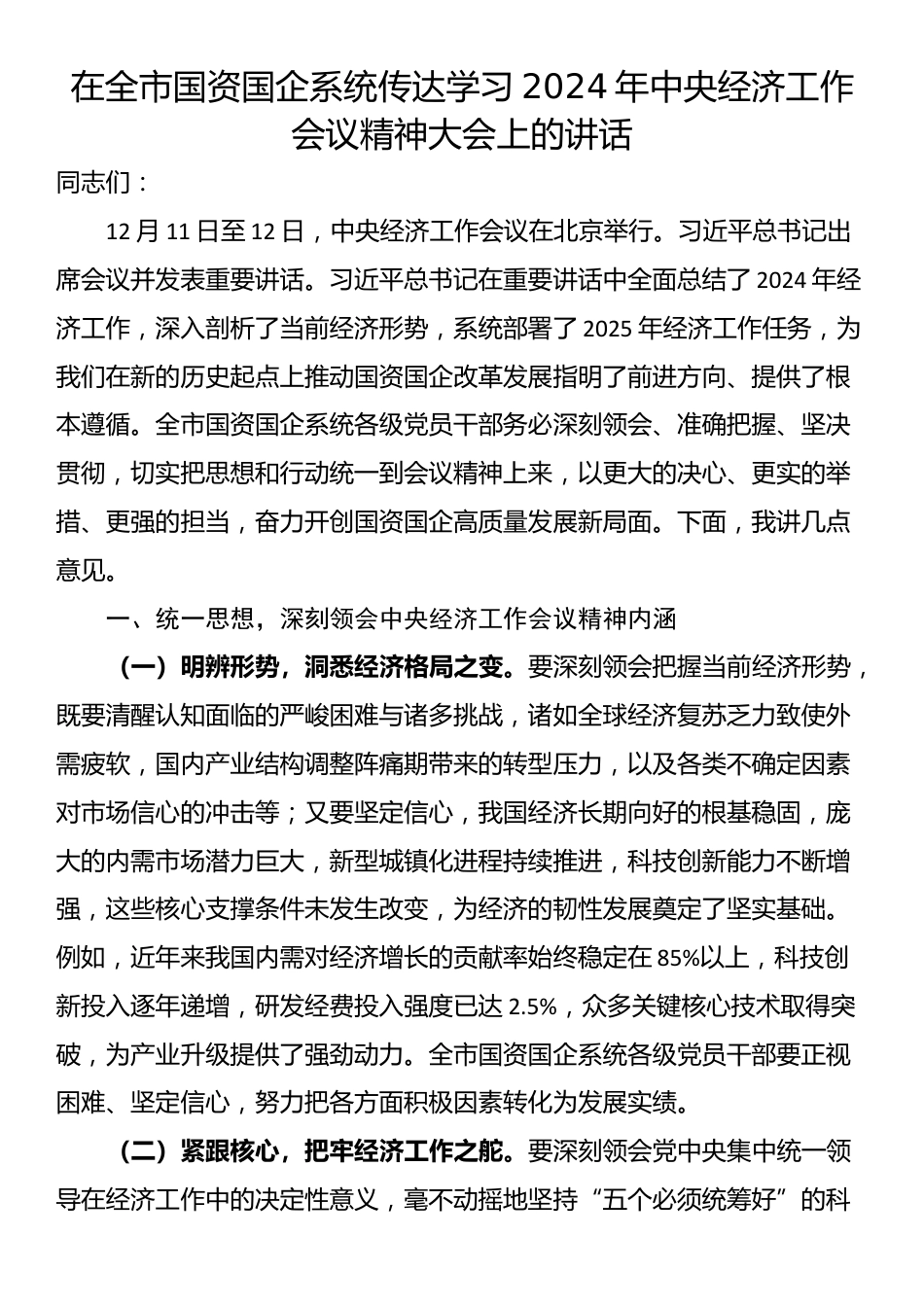 在全市国资国企系统传达学习 2024 年中央经济工作会议精神大会上的讲话

同志们：

12 月 11 日至 12 日，中央经济工作会议在北京举行。习近平总书记出席会议并发表重要讲话。习近平总书记在重要讲话中全面总结了 2024 年经济工作，深入剖析了当前经济形势，系统部署了 2025 年经济工作任务，为我们在新的历史起点上推动国资国企改革发展指明了前进方向、提供了根本遵循。全市国资国企系统各级党员干部务必深刻领会、准确把握、坚决贯彻，切实把思想和行动统一到会议精神上来，以更大的决心、更实的举措、更强的担当，奋力开创国资国企高质量发展新局面。下面，我讲几点意见。

一、统一思想，深刻领会中央经济工作会议精神内涵

（一）明辨形势，洞悉经济格局之变。要深刻领会把握当前经济形势，既要清醒认知面临的严峻困难与诸多挑战，诸如全球经济复苏乏力致使外需疲软，国内产业结构调整阵痛期带来的转型压力，以及各类不确定因素对市场信心的冲击等；又要坚定信心，我国经济长期向好的根基稳固，庞大的内需市场潜力巨大，新型城镇化进程持续推进，科技创新能力不断增强，这些核心支撑条件未发生改变，为经济的韧性发展奠定了坚实基础。例如，近年来我国内需对经济增长的贡献率始终稳定在 85%以上，科技创新投入逐年递增，研发经费投入强度已达 2.5%，众多关键核心技术取得突破，为产业升级提供了强劲动力。全市国资国企系统各级党员干部要正视困难、坚定信心，努力把各方面积极因素转化为发展实绩。

（二）紧跟核心，把牢经济工作之舵。要深刻领会党中央集中统一领导在经济工作中的决定性意义，毫不动摇地坚持“五个必须统筹好”的科